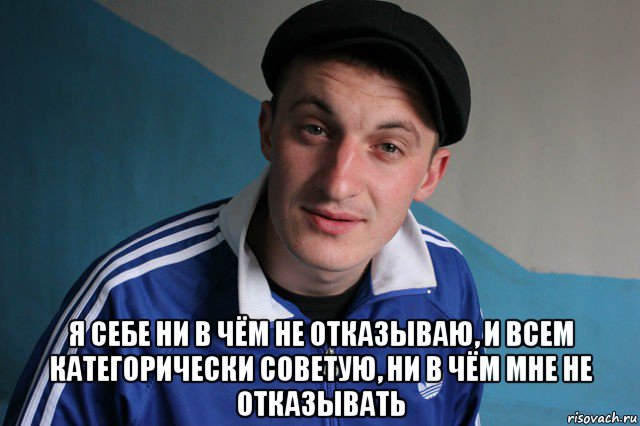 Я СЕБЕ НИ В ЧЁМ НЕ ОТКАЗЫВАЮ, И ВСЕМ КАТЕГОРИЧЕСКИ СОВЕТУЮ, НИ В ЧЁМ МНЕ НЕ ОТКАЗЫВАТЬ

risovach.ru